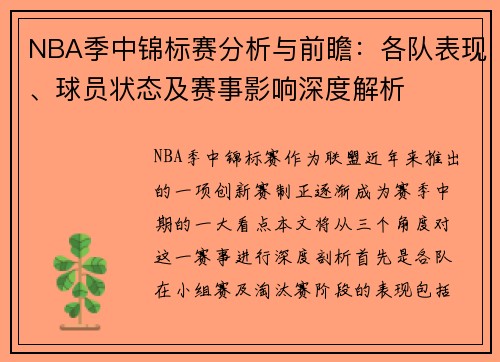 NBA季中锦标赛分析与前瞻：各队表现、球员状态及赛事影响深度解析

NBA季中锦标赛作为联盟近年来推出的一项创新赛制正逐渐成为赛季中期的一大看点本文将从三个角度对这一赛事进行深度剖析首先是各队在小组赛及淘汰赛阶段的表现包括